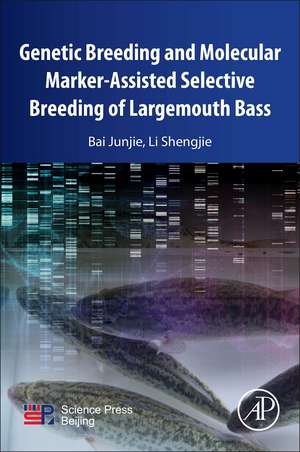 Genetic Breeding and Molecular Marker-Assisted Selective Breeding of Largemouth Bass

Bai Junjie, Li Shengjie

SP

Science Press
Beijing

AP